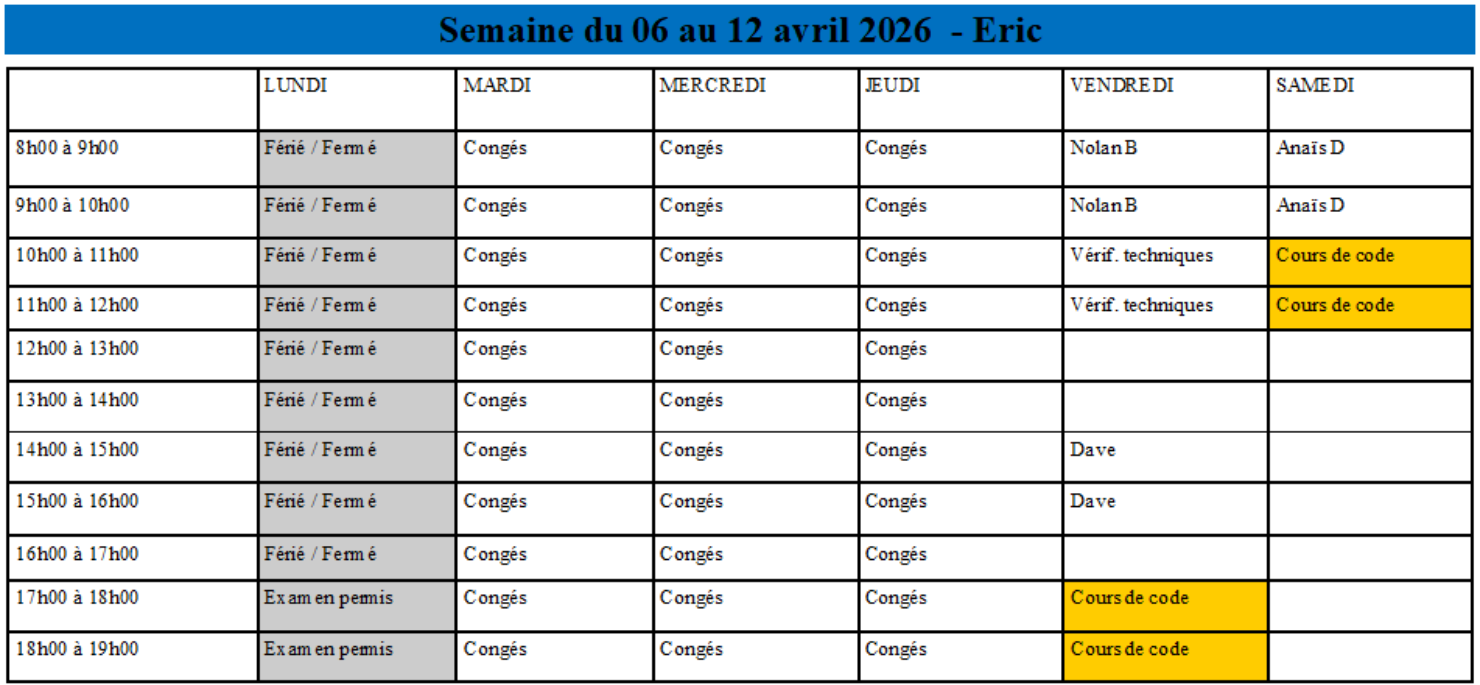 Semaine du 06 au 12 avril 2026 - Eric

|  | LUNDI | MARDI | MERCREDI | JEUDI | VENDREDI | SAMEDI |
|---|---|---|---|---|---|---|
| 8h00 à 9h00 | Férié / Fermé | Congés | Congés | Congés | Nolan B | Anaïs D |
| 9h00 à 10h00 | Férié / Fermé | Congés | Congés | Congés | Nolan B | Anaïs D |
| 10h00 à 11h00 | Férié / Fermé | Congés | Congés | Congés | Vérif. techniques | Cours de code |
| 11h00 à 12h00 | Férié / Fermé | Congés | Congés | Congés | Vérif. techniques | Cours de code |
| 12h00 à 13h00 | Férié / Fermé | Congés | Congés | Congés |  |  |
| 13h00 à 14h00 | Férié / Fermé | Congés | Congés | Congés |  |  |
| 14h00 à 15h00 | Férié / Fermé | Congés | Congés | Congés | Dave |  |
| 15h00 à 16h00 | Férié / Fermé | Congés | Congés | Congés | Dave |  |
| 16h00 à 17h00 | Férié / Fermé | Congés | Congés | Congés |  |  |
| 17h00 à 18h00 | Examen permis | Congés | Congés | Congés | Cours de code |  |
| 18h00 à 19h00 | Examen permis | Congés | Congés | Congés | Cours de code |  |